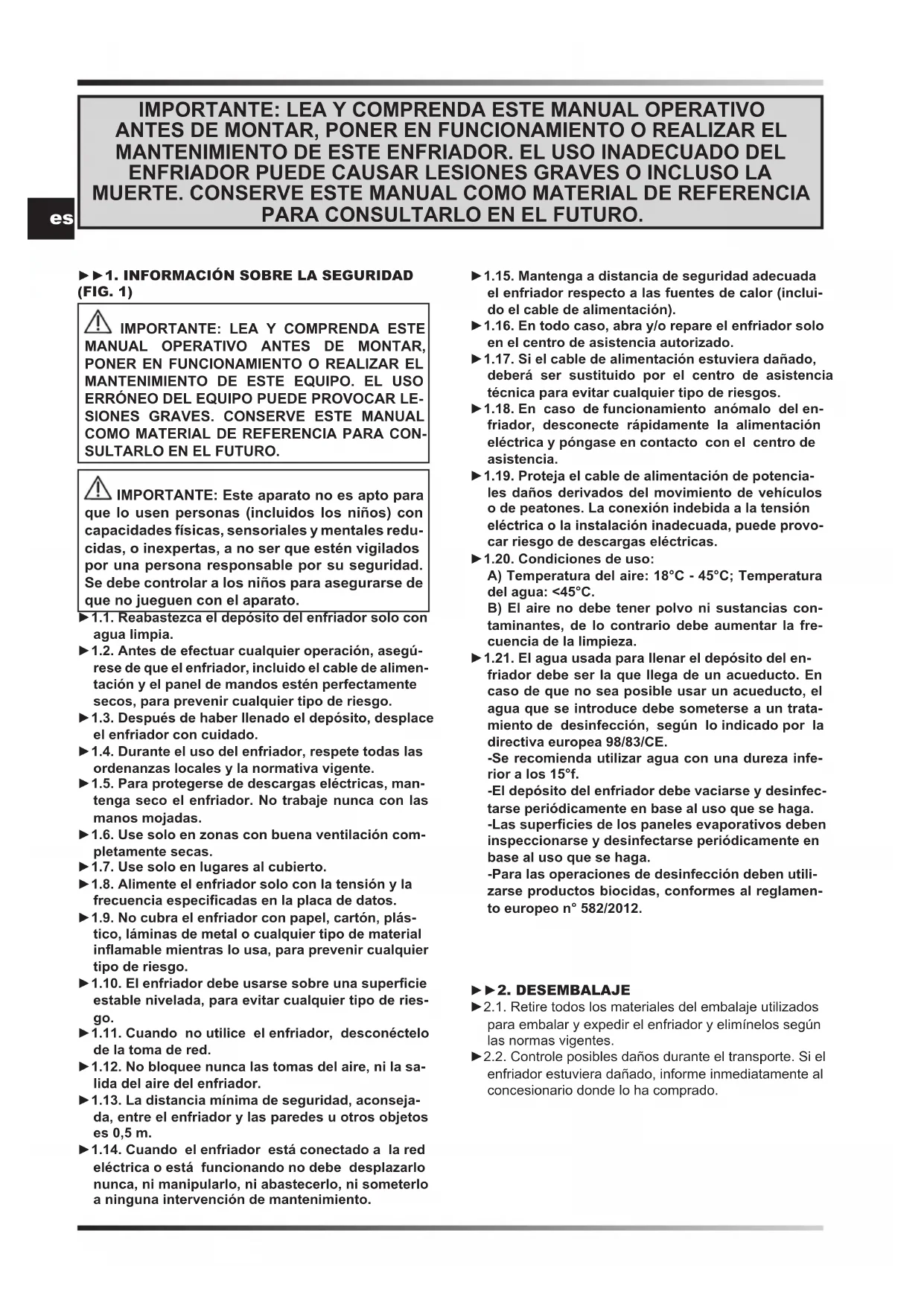 IMPORTANTE: LEA Y COMPRENDA ESTE MANUAL OPERATIVO ANTES DE MONTAR, PONER EN FUNCIONAMIENTO O REALIZAR EL MANTENIMIENTO DE ESTE ENFRIADOR. EL USO INADECUADO DEL ENFRIADOR PUEDE CAUSAR LESIONES GRAVES O INCLUSO LA MUERTE. CONSERVE ESTE MANUAL COMO MATERIAL DE REFERENCIA PARA CONSULTARLO EN EL FUTURO.

es

►►1. INFORMACIÓN SOBRE LA SEGURIDAD (FIG. 1)

IMPORTANTE: LEA Y COMPRENDA ESTE MANUAL OPERATIVO ANTES DE MONTAR, PONER EN FUNCIONAMIENTO O REALIZAR EL MANTENIMIENTO DE ESTE EQUIPO. EL USO ERRÓNEO DEL EQUIPO PUEDE PROVOCAR LESIONES GRAVES. CONSERVE ESTE MANUAL COMO MATERIAL DE REFERENCIA PARA CONSULTARLO EN EL FUTURO.

IMPORTANTE: Este aparato no es apto para que lo usen personas (incluidos los niños) con capacidades físicas, sensoriales y mentales reducidas, o inexpertas, a no ser que estén vigilados por una persona responsable por su seguridad. Se debe controlar a los niños para asegurarse de que no jueguen con el aparato.

►1.1. Reabastezca el depósito del enfriador solo con agua limpia.
►1.2. Antes de efectuar cualquier operación, asegúrese de que el enfriador, incluido el cable de alimentación y el panel de mandos estén perfectamente secos, para prevenir cualquier tipo de riesgo.
►1.3. Después de haber llenado el depósito, desplace el enfriador con cuidado.
►1.4. Durante el uso del enfriador, respete todas las ordenanzas locales y la normativa vigente.
►1.5. Para protegerse de descargas eléctricas, mantenga seco el enfriador. No trabaje nunca con las manos mojadas.
►1.6. Use solo en zonas con buena ventilación completamente secas.
►1.7. Use solo en lugares al cubierto.
►1.8. Alimente el enfriador solo con la tensión y la frecuencia especificadas en la placa de datos.
►1.9. No cubra el enfriador con papel, cartón, plástico, láminas de metal o cualquier tipo de material inflamable mientras lo usa, para prevenir cualquier tipo de riesgo.
►1.10. El enfriador debe usarse sobre una superficie estable nivelada, para evitar cualquier tipo de riesgo.
►1.11. Cuando no utilice el enfriador, desconéctelo de la toma de red.
►1.12. No bloquee nunca las tomas del aire, ni la salida del aire del enfriador.
►1.13. La distancia mínima de seguridad, aconsejada, entre el enfriador y las paredes u otros objetos es 0,5 m.
►1.14. Cuando el enfriador está conectado a la red eléctrica o está funcionando no debe desplazarlo nunca, ni manipularlo, ni abastecerlo, ni someterlo a ninguna intervención de mantenimiento.
►1.15. Mantenga a distancia de seguridad adecuada el enfriador respecto a las fuentes de calor (incluido el cable de alimentación).
►1.16. En todo caso, abra y/o repare el enfriador solo en el centro de asistencia autorizado.
►1.17. Si el cable de alimentación estuviera dañado, deberá ser sustituido por el centro de asistencia técnica para evitar cualquier tipo de riesgos.
►1.18. En caso de funcionamiento anómalo del enfriador, desconecte rápidamente la alimentación eléctrica y póngase en contacto con el centro de asistencia.
►1.19. Proteja el cable de alimentación de potenciales daños derivados del movimiento de vehículos o de peatones. La conexión indebida a la tensión eléctrica o la instalación inadecuada, puede provocar riesgo de descargas eléctricas.
►1.20. Condiciones de uso:
A) Temperatura del aire: 18°C - 45°C; Temperatura del agua: <45°C.
B) El aire no debe tener polvo ni sustancias contaminantes, de lo contrario debe aumentar la frecuencia de la limpieza.
►1.21. El agua usada para llenar el depósito del enfriador debe ser la que llega de un acueducto. En caso de que no sea posible usar un acueducto, el agua que se introduce debe someterse a un tratamiento de desinfección, según lo indicado por la directiva europea 98/83/CE.
-Se recomienda utilizar agua con una dureza inferior a los 15°f.
-El depósito del enfriador debe vaciarse y desinfectarse periódicamente en base al uso que se haga.
-Las superficies de los paneles evaporativos deben inspeccionarse y desinfectarse periódicamente en base al uso que se haga.
-Para las operaciones de desinfección deben utilizarse productos biocidas, conformes al reglamento europeo n° 582/2012.

►►2. DESEMBALAJE
►2.1. Retire todos los materiales del embalaje utilizados para embalar y expedir el enfriador y elimínelos según las normas vigentes.
►2.2. Controle posibles daños durante el transporte. Si el enfriador estuviera dañado, informe inmediatamente al concesionario donde lo ha comprado.